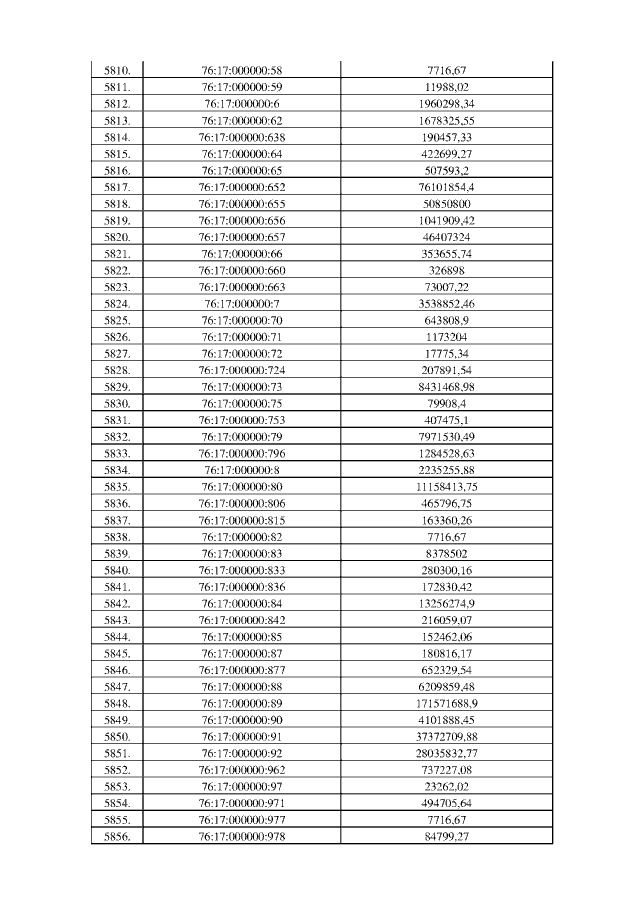 | | | |
|---|---|---|
| 5810. | 76:17:000000:58 | 7716,67 |
| 5811. | 76:17:000000:59 | 11988,02 |
| 5812. | 76:17:000000:6 | 1960298,34 |
| 5813. | 76:17:000000:62 | 1678325,55 |
| 5814. | 76:17:000000:638 | 190457,33 |
| 5815. | 76:17:000000:64 | 422699,27 |
| 5816. | 76:17:000000:65 | 507593,2 |
| 5817. | 76:17:000000:652 | 76101854,4 |
| 5818. | 76:17:000000:655 | 50850800 |
| 5819. | 76:17:000000:656 | 1041909,42 |
| 5820. | 76:17:000000:657 | 46407324 |
| 5821. | 76:17:000000:66 | 353655,74 |
| 5822. | 76:17:000000:660 | 326898 |
| 5823. | 76:17:000000:663 | 73007,22 |
| 5824. | 76:17:000000:7 | 3538852,46 |
| 5825. | 76:17:000000:70 | 643808,9 |
| 5826. | 76:17:000000:71 | 1173204 |
| 5827. | 76:17:000000:72 | 17775,34 |
| 5828. | 76:17:000000:724 | 207891,54 |
| 5829. | 76:17:000000:73 | 8431468,98 |
| 5830. | 76:17:000000:75 | 79908,4 |
| 5831. | 76:17:000000:753 | 407475,1 |
| 5832. | 76:17:000000:79 | 7971530,49 |
| 5833. | 76:17:000000:796 | 1284528,63 |
| 5834. | 76:17:000000:8 | 2235255,88 |
| 5835. | 76:17:000000:80 | 11158413,75 |
| 5836. | 76:17:000000:806 | 465796,75 |
| 5837. | 76:17:000000:815 | 163360,26 |
| 5838. | 76:17:000000:82 | 7716,67 |
| 5839. | 76:17:000000:83 | 8378502 |
| 5840. | 76:17:000000:833 | 280300,16 |
| 5841. | 76:17:000000:836 | 172830,42 |
| 5842. | 76:17:000000:84 | 13256274,9 |
| 5843. | 76:17:000000:842 | 216059,07 |
| 5844. | 76:17:000000:85 | 152462,06 |
| 5845. | 76:17:000000:87 | 180816,17 |
| 5846. | 76:17:000000:877 | 652329,54 |
| 5847. | 76:17:000000:88 | 6209859,48 |
| 5848. | 76:17:000000:89 | 171571688,9 |
| 5849. | 76:17:000000:90 | 4101888,45 |
| 5850. | 76:17:000000:91 | 37372709,88 |
| 5851. | 76:17:000000:92 | 28035832,77 |
| 5852. | 76:17:000000:962 | 737227,08 |
| 5853. | 76:17:000000:97 | 23262,02 |
| 5854. | 76:17:000000:971 | 494705,64 |
| 5855. | 76:17:000000:977 | 7716,67 |
| 5856. | 76:17:000000:978 | 84799,27 |